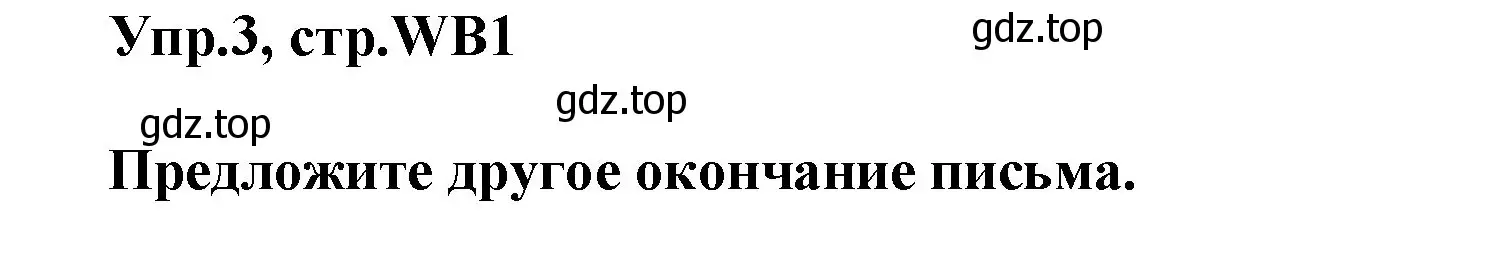 Упр.3, стр.WB1

gdz.top

gdz.top

gdz.top

Предложите другое окончание письма.